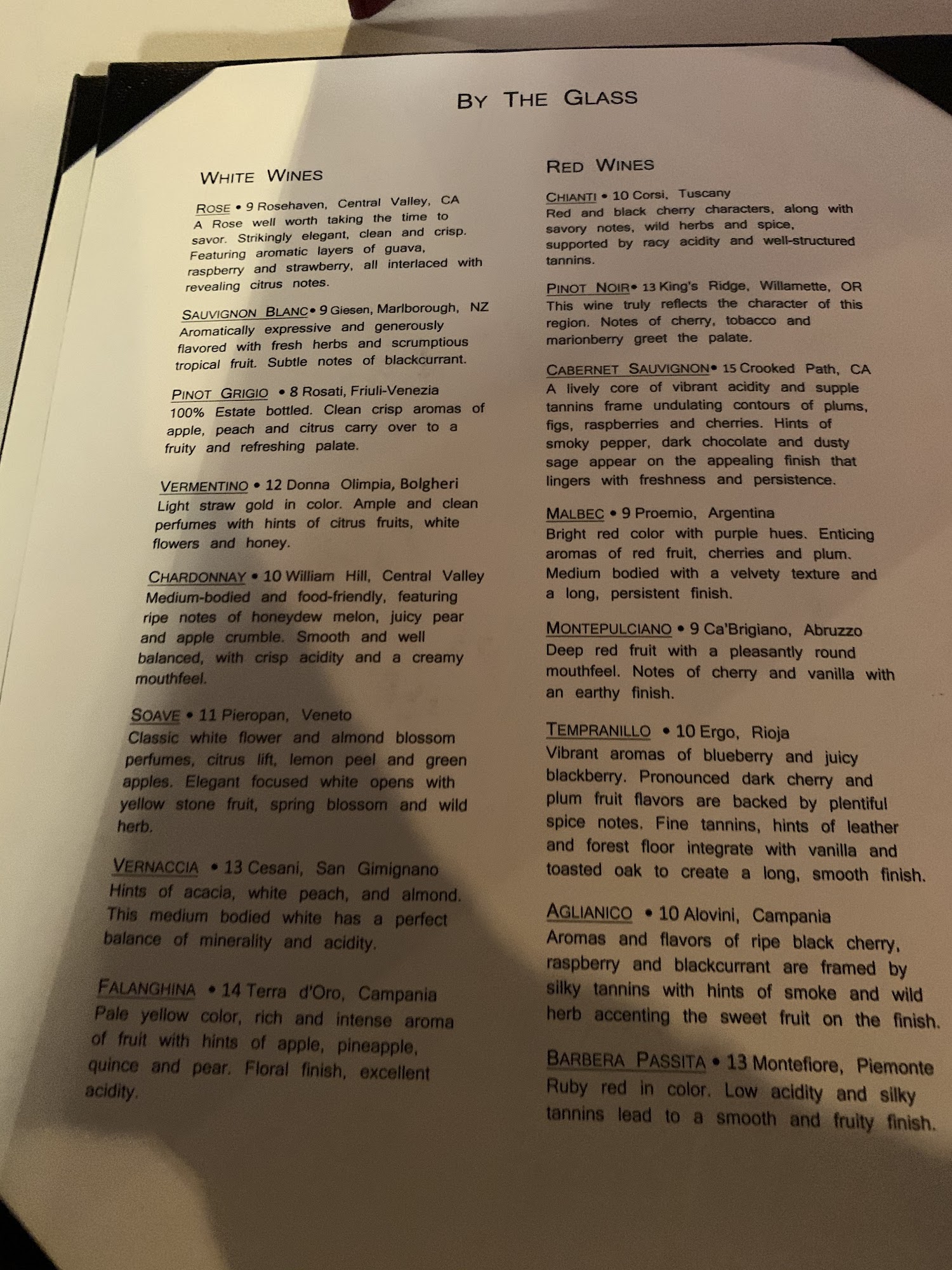 BY THE GLASS

WHITE WINES

ROSE • 9 Rosehaven, Central Valley, CA
A Rose well worth taking the time to savor. Strikingly elegant, clean and crisp. Featuring aromatic layers of guava, raspberry and strawberry, all interlaced with revealing citrus notes.

SAUVIGNON BLANC • 9 Giesen, Marlborough, NZ
Aromatically expressive and generously flavored with fresh herbs and scrumptious tropical fruit. Subtle notes of blackcurrant.

PINOT GRIGIO • 8 Rosati, Friuli-Venezia
100% Estate bottled. Clean crisp aromas of apple, peach and citrus carry over to a fruity and refreshing palate.

VERMENTINO • 12 Donna Olimpia, Bolgheri
Light straw gold in color. Ample and clean perfumes with hints of citrus fruits, white flowers and honey.

CHARDONNAY • 10 William Hill, Central Valley
Medium-bodied and food-friendly, featuring ripe notes of honeydew melon, juicy pear and apple crumble. Smooth and well balanced, with crisp acidity and a creamy mouthfeel.

SOAVE • 11 Pieropan, Veneto
Classic white flower and almond blossom perfumes, citrus lift, lemon peel and green apples. Elegant focused white opens with yellow stone fruit, spring blossom and wild herb.

VERNACCIA • 13 Cesani, San Gimignano
Hints of acacia, white peach, and almond. This medium bodied white has a perfect balance of minerality and acidity.

FALANGHINA • 14 Terra d'Oro, Campania
Pale yellow color, rich and intense aroma of fruit with hints of apple, pineapple, quince and pear. Floral finish, excellent acidity.

RED WINES

CHIANTI • 10 Corsi, Tuscany
Red and black cherry characters, along with savory notes, wild herbs and spice, supported by racy acidity and well-structured tannins.

PINOT NOIR • 13 King's Ridge, Willamette, OR
This wine truly reflects the character of this region. Notes of cherry, tobacco and marionberry greet the palate.

CABERNET SAUVIGNON • 15 Crooked Path, CA
A lively core of vibrant acidity and supple tannins frame undulating contours of plums, figs, raspberries and cherries. Hints of smoky pepper, dark chocolate and dusty sage appear on the appealing finish that lingers with freshness and persistence.

MALBEC • 9 Proemio, Argentina
Bright red color with purple hues. Enticing aromas of red fruit, cherries and plum. Medium bodied with a velvety texture and a long, persistent finish.

MONTEPULCIANO • 9 Ca'Brigiano, Abruzzo
Deep red fruit with a pleasantly round mouthfeel. Notes of cherry and vanilla with an earthy finish.

TEMPRANILLO • 10 Ergo, Rioja
Vibrant aromas of blueberry and juicy blackberry. Pronounced dark cherry and plum fruit flavors are backed by plentiful spice notes. Fine tannins, hints of leather and forest floor integrate with vanilla and toasted oak to create a long, smooth finish.

AGLIANICO • 10 Alovini, Campania
Aromas and flavors of ripe black cherry, raspberry and blackcurrant are framed by silky tannins with hints of smoke and wild herb accenting the sweet fruit on the finish.

BARBERA PASSITA • 13 Montefiore, Piemonte
Ruby red in color. Low acidity and silky tannins lead to a smooth and fruity finish.